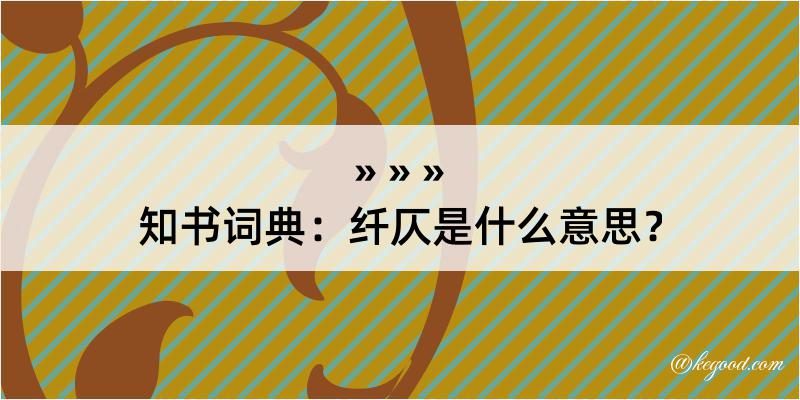 » » »
知书词典：纤仄是什么意思？

@kegood.com